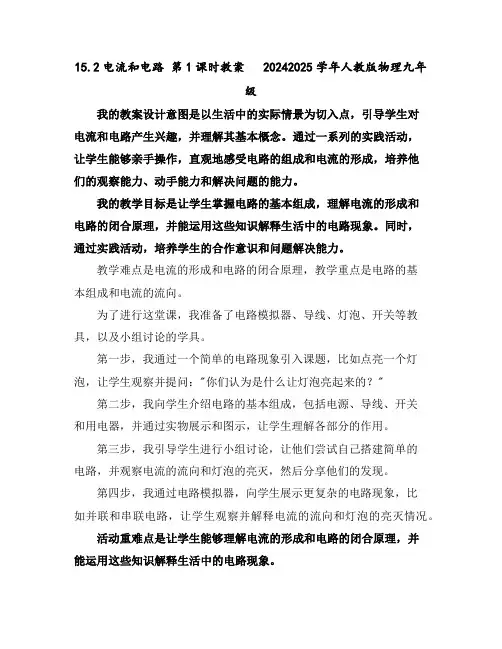 15.2 电流和电路 第 1 课时教案 20242025 学年人教版物理九年级

我的教案设计意图是以生活中的实际情景为切入点，引导学生对电流和电路产生兴趣，并理解其基本概念。通过一系列的实践活动，让学生能够亲手操作，直观地感受电路的组成和电流的形成，培养他们的观察能力、动手能力和解决问题的能力。

我的教学目标是让学生掌握电路的基本组成，理解电流的形成和电路的闭合原理，并能运用这些知识解释生活中的电路现象。同时，通过实践活动，培养学生的合作意识和问题解决能力。

教学难点是电流的形成和电路的闭合原理，教学重点是电路的基本组成和电流的流向。

为了进行这堂课，我准备了电路模拟器、导线、灯泡、开关等教具，以及小组讨论的学具。

第一步，我通过一个简单的电路现象引入课题，比如点亮一个灯泡，让学生观察并提问："你们认为是什么让灯泡亮起来的？"

第二步，我向学生介绍电路的基本组成，包括电源、导线、开关和用电器，并通过实物展示和图示，让学生理解各部分的作用。

第三步，我引导学生进行小组讨论，让他们尝试自己搭建简单的电路，并观察电流的流向和灯泡的亮灭，然后分享他们的发现。

第四步，我通过电路模拟器，向学生展示更复杂的电路现象，比如并联和串联电路，让学生观察并解释电流的流向和灯泡的亮灭情况。

活动重难点是让学生能够理解电流的形成和电路的闭合原理，并能运用这些知识解释生活中的电路现象。